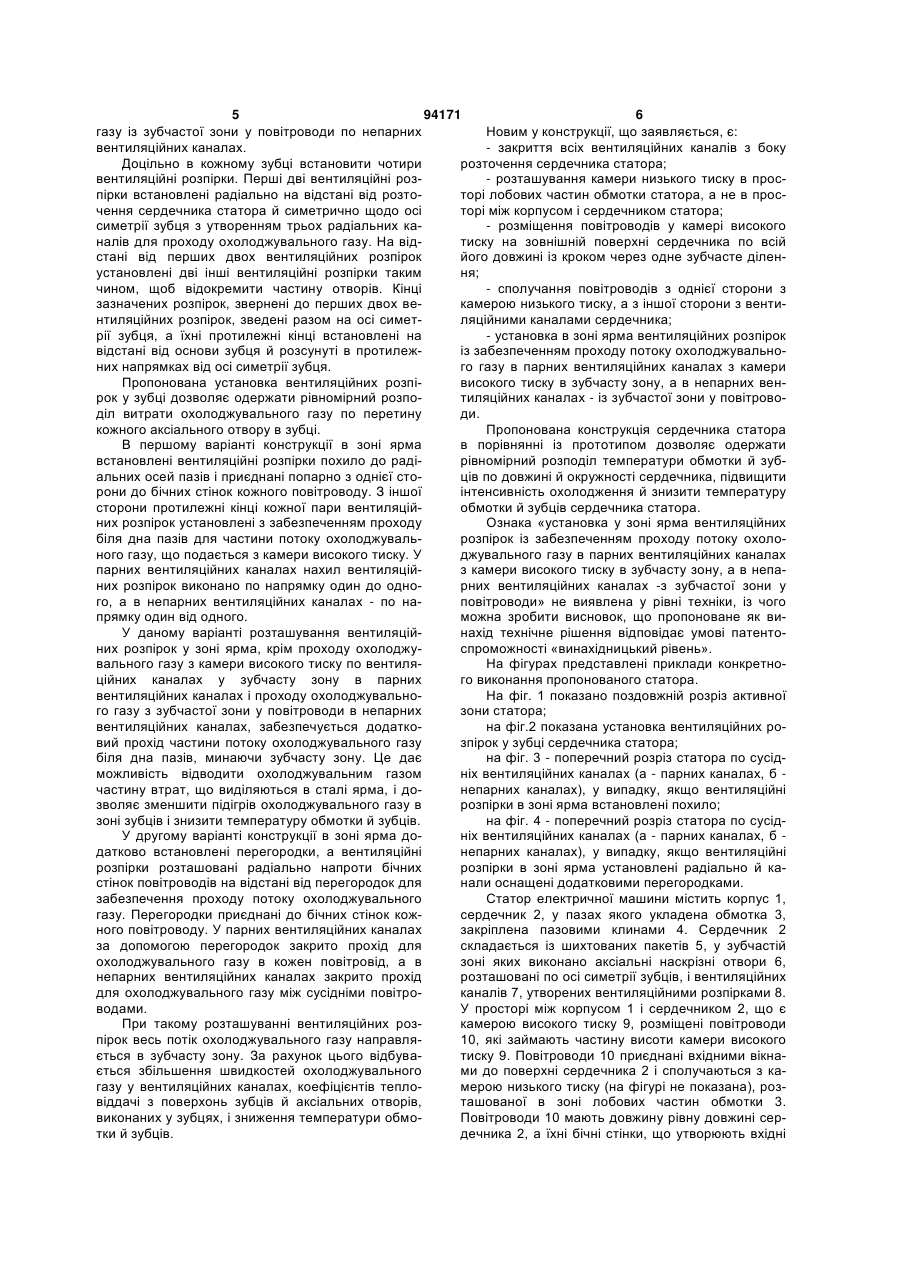 5 94171 6

газу із зубчастої зони у повітроводи по непарних вентиляційних каналах.

Доцільно в кожному зубці встановити чотири вентиляційні розпірки. Перші дві вентиляційні розпірки встановлені радіально на відстані від розточення сердечника статора й симетрично щодо осі симетрії зубця з утворенням трьох радіальних каналів для проходу охолоджувального газу. На відстані від перших двох вентиляційних розпірок установлені дві інші вентиляційні розпірки таким чином, щоб відокремити частину отворів. Кінці зазначених розпірок, звернені до перших двох вентиляційних розпірок, зведені разом на осі симетрії зубця, а їхні протилежні кінці встановлені на відстані від основи зубця й розсунуті в протилежних напрямках від осі симетрії зубця.

Пропонована установка вентиляційних розпірок у зубці дозволяє одержати рівномірний розподіл витрати охолоджувального газу по перетину кожного аксіального отвору в зубці.

В першому варіанті конструкції в зоні ярма встановлені вентиляційні розпірки похило до радіальних осей пазів і приєднані попарно з однієї сторони до бічних стінок кожного повітроводу. З іншої сторони протилежні кінці кожної пари вентиляційних розпірок установлені з забезпеченням проходу біля дна пазів для частини потоку охолоджувального газу, що подається з камери високого тиску. У парних вентиляційних каналах нахил вентиляційних розпірок виконано по напрямку один до одного, а в непарних вентиляційних каналах - по напрямку один від одного.

У даному варіанті розташування вентиляційних розпірок у зоні ярма, крім проходу охолоджувального газу з камери високого тиску по вентиляційних каналах у зубчасту зону в парних вентиляційних каналах і проходу охолоджувального газу з зубчастої зони у повітроводи в непарних вентиляційних каналах, забезпечується додатковий прохід частини потоку охолоджувального газу біля дна пазів, минаючи зубчасту зону. Це дає можливість відводити охолоджувальним газом частину втрат, що виділяються в сталі ярма, і дозволяє зменшити підігрів охолоджувального газу в зоні зубців і знизити температуру обмотки й зубців.

У другому варіанті конструкції в зоні ярма додатково встановлені перегородки, а вентиляційні розпірки розташовані радіально напроти бічних стінок повітроводів на відстані від перегородок для забезпечення проходу потоку охолоджувального газу. Перегородки приєднані до бічних стінок кожного повітроводу. У парних вентиляційних каналах за допомогою перегородок закрито прохід для охолоджувального газу в кожен повітровід, а в непарних вентиляційних каналах закрито прохід для охолоджувального газу між сусідніми повітроводами.

При такому розташуванні вентиляційних розпірок весь потік охолоджувального газу направляється в зубчасту зону. За рахунок цього відбувається збільшення швидкостей охолоджувального газу у вентиляційних каналах, коефіцієнтів тепловіддачі з поверхонь зубців й аксіальних отворів, виконаних у зубцях, і зниження температури обмотки й зубців.

Новим у конструкції, що заявляється, є:
- закриття всіх вентиляційних каналів з боку розточення сердечника статора;
- розташування камери низького тиску в просторі лобових частин обмотки статора, а не в просторі між корпусом і сердечником статора;
- розміщення повітроводів у камері високого тиску на зовнішній поверхні сердечника по всій його довжині із кроком через одне зубчасте ділення;
- сполучання повітроводів з однієї сторони з камерою низького тиску, а з іншої сторони з вентиляційними каналами сердечника;
- установка в зоні ярма вентиляційних розпірок із забезпеченням проходу потоку охолоджувального газу в парних вентиляційних каналах з камери високого тиску в зубчасту зону, а в непарних вентиляційних каналах - із зубчастої зони у повітроводи.

Пропонована конструкція сердечника статора в порівнянні із прототипом дозволяє одержати рівномірний розподіл температури обмотки й зубців по довжині й окружності сердечника, підвищити інтенсивність охолодження й знизити температуру обмотки й зубців сердечника статора.

Ознака «установка у зоні ярма вентиляційних розпірок із забезпеченням проходу потоку охолоджувального газу в парних вентиляційних каналах з камери високого тиску в зубчасту зону, а в непарних вентиляційних каналах -з зубчастої зони у повітроводи» не виявлена у рівні техніки, із чого можна зробити висновок, що пропоноване як винахід технічне рішення відповідає умові патентоспроможності «винахідницький рівень».

На фігурах представлені приклади конкретного виконання пропонованого статора.

На фіг. 1 показано поздовжній розріз активної зони статора;

на фіг.2 показана установка вентиляційних розпірок у зубці сердечника статора;

на фіг. 3 - поперечний розріз статора по сусідніх вентиляційних каналах (а - парних каналах, б - непарних каналах), у випадку, якщо вентиляційні розпірки в зоні ярма встановлені похило;

на фіг. 4 - поперечний розріз статора по сусідніх вентиляційних каналах (а - парних каналах, б - непарних каналах), у випадку, якщо вентиляційні розпірки в зоні ярма установлені радіально й канали оснащені додатковими перегородками.

Статор електричної машини містить корпус 1, сердечник 2, у пазах якого укладена обмотка 3, закріплена пазовими клинами 4. Сердечник 2 складається із шихтованих пакетів 5, у зубчастій зоні яких виконано аксіальні наскрізні отвори 6, розташовані по осі симетрії зубців, і вентиляційних каналів 7, утворених вентиляційними розпірками 8. У просторі між корпусом 1 і сердечником 2, що є камерою високого тиску 9, розміщені повітроводи 10, які займають частину висоти камери високого тиску 9. Повітроводи 10 приєднані вхідними вікнами до поверхні сердечника 2 і сполучаються з камерою низького тиску (на фігурі не показана), розташованої в зоні лобових частин обмотки 3. Повітроводи 10 мають довжину рівну довжині сердечника 2, а їхні бічні стінки, що утворюють вхідні